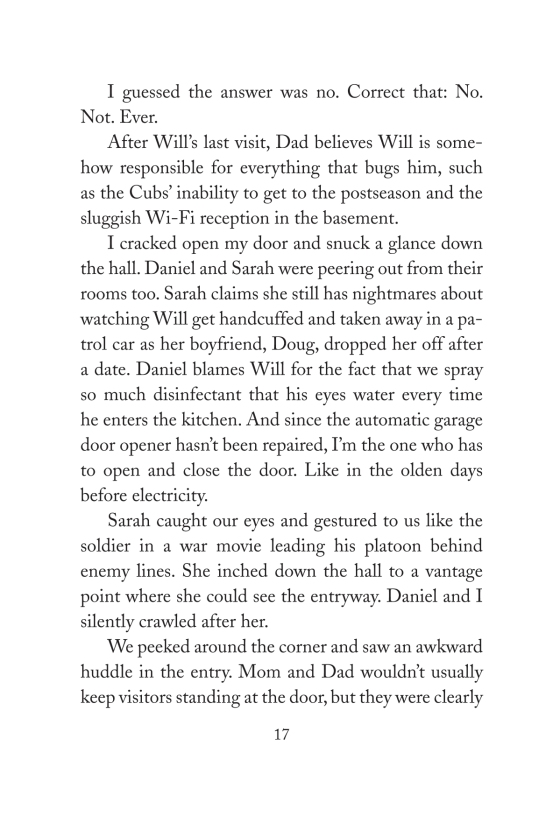 I guessed the answer was no. Correct that: No. Not. Ever.

After Will's last visit, Dad believes Will is somehow responsible for everything that bugs him, such as the Cubs' inability to get to the postseason and the sluggish Wi-Fi reception in the basement.

I cracked open my door and snuck a glance down the hall. Daniel and Sarah were peering out from their rooms too. Sarah claims she still has nightmares about watching Will get handcuffed and taken away in a patrol car as her boyfriend, Doug, dropped her off after a date. Daniel blames Will for the fact that we spray so much disinfectant that his eyes water every time he enters the kitchen. And since the automatic garage door opener hasn't been repaired, I'm the one who has to open and close the door. Like in the olden days before electricity.

Sarah caught our eyes and gestured to us like the soldier in a war movie leading his platoon behind enemy lines. She inched down the hall to a vantage point where she could see the entryway. Daniel and I silently crawled after her.

We peeked around the corner and saw an awkward huddle in the entry. Mom and Dad wouldn't usually keep visitors standing at the door, but they were clearly

17